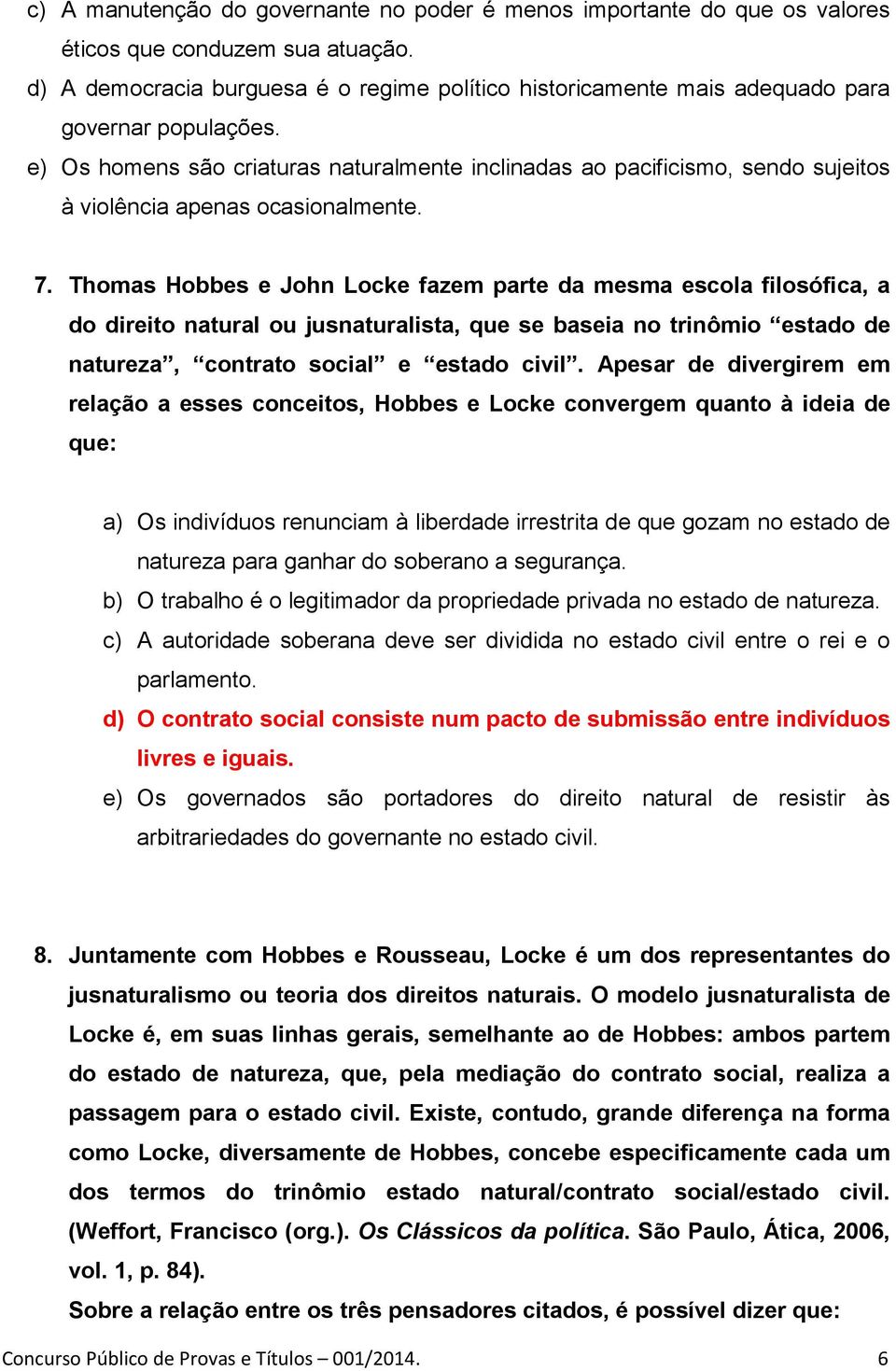 c) A manutenção do governante no poder é menos importante do que os valores éticos que conduzem sua atuação.
d) A democracia burguesa é o regime político historicamente mais adequado para governar populações.
e) Os homens são criaturas naturalmente inclinadas ao pacificismo, sendo sujeitos à violência apenas ocasionalmente.

7. Thomas Hobbes e John Locke fazem parte da mesma escola filosófica, a do direito natural ou jusnaturalista, que se baseia no trinômio “estado de natureza”, “contrato social” e “estado civil”. Apesar de divergirem em relação a esses conceitos, Hobbes e Locke convergem quanto à ideia de que:

a) Os indivíduos renunciam à liberdade irrestrita de que gozam no estado de natureza para ganhar do soberano a segurança.
b) O trabalho é o legitimador da propriedade privada no estado de natureza.
c) A autoridade soberana deve ser dividida no estado civil entre o rei e o parlamento.
d) O contrato social consiste num pacto de submissão entre indivíduos livres e iguais.
e) Os governados são portadores do direito natural de resistir às arbitrariedades do governante no estado civil.

8. Juntamente com Hobbes e Rousseau, Locke é um dos representantes do jusnaturalismo ou teoria dos direitos naturais. O modelo jusnaturalista de Locke é, em suas linhas gerais, semelhante ao de Hobbes: ambos partem do estado de natureza, que, pela mediação do contrato social, realiza a passagem para o estado civil. Existe, contudo, grande diferença na forma como Locke, diversamente de Hobbes, concebe especificamente cada um dos termos do trinômio estado natural/contrato social/estado civil. (Weffort, Francisco (org.). Os Clássicos da política. São Paulo, Ática, 2006, vol. 1, p. 84).
Sobre a relação entre os três pensadores citados, é possível dizer que:

Concurso Público de Provas e Títulos – 001/2014. 6